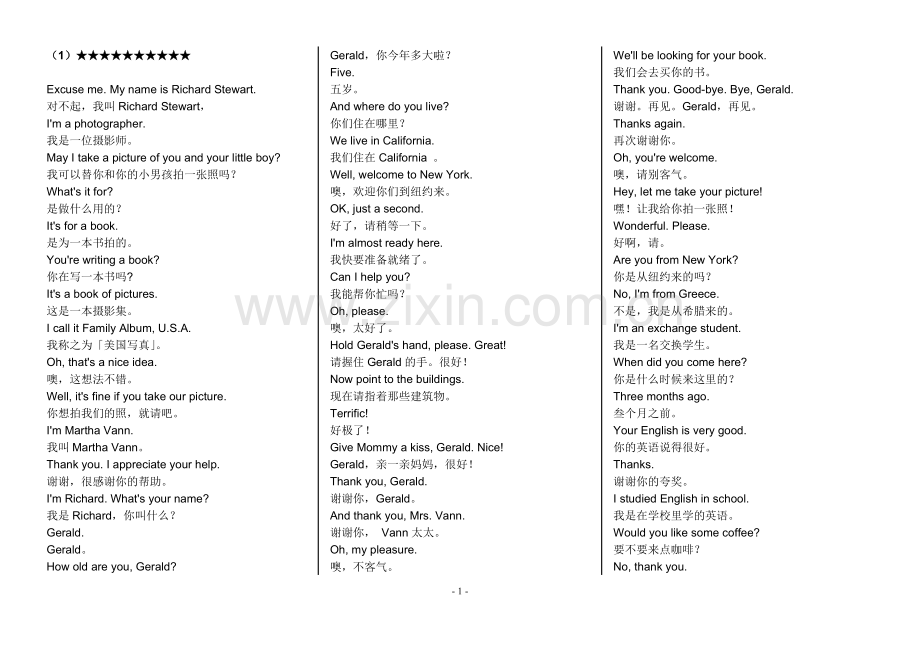 （1）★★★★★★★★★★

Excuse me. My name is Richard Stewart.
对不起，我叫 Richard Stewart，
I'm a photographer.
我是一位摄影师。
May I take a picture of you and your little boy?
我可以替你和你的小男孩拍一张照吗？
What's it for?
是做什么用的？
It's for a book.
是为一本书拍的。
You're writing a book?
你在写一本书吗？
It's a book of pictures.
这是一本摄影集。
I call it Family Album, U.S.A.
我称之为「美国写真」。
Oh, that's a nice idea.
噢，这想法不错。
Well, it's fine if you take our picture.
你想拍我们的照，就请吧。
I'm Martha Vann.
我叫 Martha Vann。
Thank you. I appreciate your help.
谢谢，很感谢你的帮助。
I'm Richard. What's your name?
我是 Richard，你叫什么？
Gerald.
Gerald。
How old are you, Gerald?

Gerald，你今年多大啦？
Five.
五岁。
And where do you live?
你们住在哪里？
We live in California.
我们住在 California 。
Well, welcome to New York.
噢，欢迎你们到纽约来。
OK, just a second.
好了，请稍等一下。
I'm almost ready here.
我快要准备就绪了。
Can I help you?
我能帮你忙吗？
Oh, please.
噢，太好了。
Hold Gerald's hand, please. Great!
请握住 Gerald 的手。很好！
Now point to the buildings.
现在请指着那些建筑物。
Terrific!
好极了！
Give Mommy a kiss, Gerald. Nice!
Gerald，亲一亲妈妈，很好！
Thank you, Gerald.
谢谢你，Gerald。
And thank you, Mrs. Vann.
谢谢你， Vann 太太。
Oh, my pleasure.
噢，不客气。

We'll be looking for your book.
我们会去买你的书。
Thank you. Good-bye. Bye, Gerald.
谢谢。再见。Gerald，再见。
Thanks again.
再次谢谢你。
Oh, you're welcome.
噢，请别客气。
Hey, let me take your picture!
嘿！让我给你拍一张照！
Wonderful. Please.
好啊，请。
Are you from New York?
你是从纽约来的吗？
No, I'm from Greece.
不是，我是从希腊来的。
I'm an exchange student.
我是一名交换学生。
When did you come here?
你是什么时候来这里的？
Three months ago.
叁个月之前。
Your English is very good.
你的英语说得很好。
Thanks.
谢谢你的夸奖。
I studied English in school.
我是在学校里学的英语。
Would you like some coffee?
要不要来点咖啡？
No, thank you.

www.zixin.com.cn

- 1 -